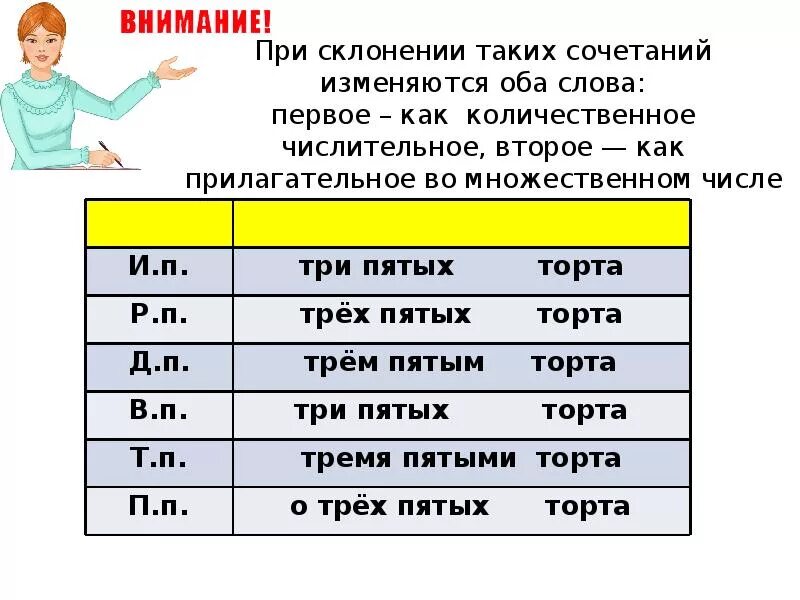 ВНИМАНИЕ!

При склонении таких сочетаний изменяются оба слова: первое – как количественное числительное, второе — как прилагательное во множественном числе

| | |
|---|---|
| И.п. | три пятых торта |
| Р.п. | трёх пятых торта |
| Д.п. | трём пятым торта |
| В.п. | три пятых торта |
| Т.п. | тремя пятыми торта |
| П.п. | о трёх пятых торта |